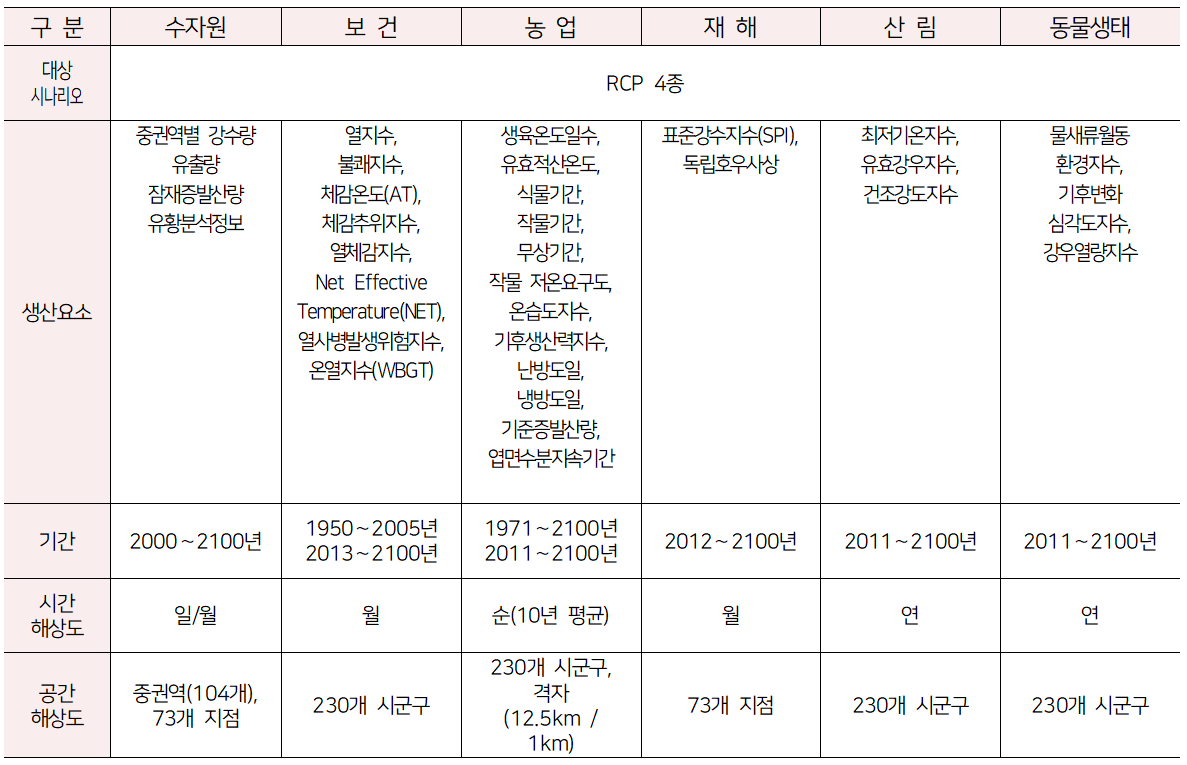 | 구 분 | 수자원 | 보 건 | 농 업 | 재 해 | 산 림 | 동물생태 |
|---|---|---|---|---|---|---|
| 대상 시나리오 | RCP 4종 | | | | | |
| 생산요소 | 중권역별 강수량 유출량 잠재증발산량 유황분석정보 | 열지수, 불쾌지수, 체감온도(AT), 체감추위지수, 열체감지수, Net Effective Temperature(NET), 열사병발생위험지수, 온열지수(WBGT) | 생육온도일수, 유효적산온도, 식물기간, 작물기간, 무상기간, 작물 저온요구도, 온습도지수, 기후생산력지수, 난방도일, 냉방도일, 기준증발산량, 엽면수분지속기간 | 표준강수지수(SPI), 독립호우사상 | 최저기온지수, 유효강우지수, 건조강도지수 | 물새류월동 환경지수, 기후변화 심각도지수, 강우열량지수 |
| 기간 | 2000～2100년 | 1950～2005년 2013～2100년 | 1971～2100년 2011～2100년 | 2012～2100년 | 2011～2100년 | 2011～2100년 |
| 시간 해상도 | 일/월 | 월 | 순(10년 평균) | 월 | 연 | 연 |
| 공간 해상도 | 중권역(104개), 73개 지점 | 230개 시군구 | 230개 시군구, 격자 (12.5km / 1km) | 73개 지점 | 230개 시군구 | 230개 시군구 |